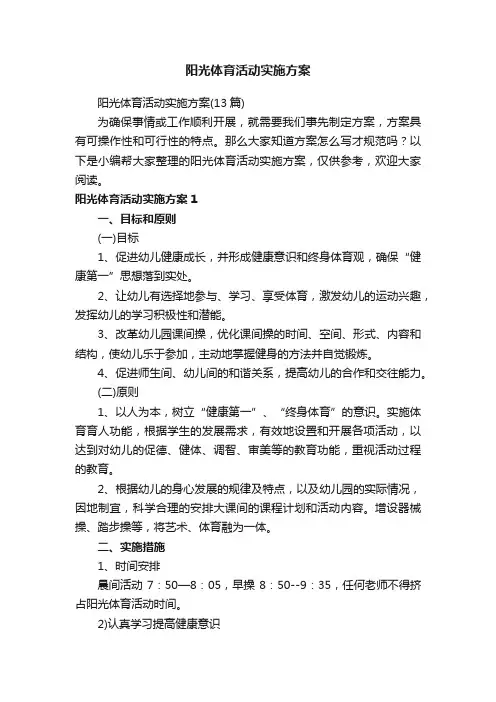 阳光体育活动实施方案

阳光体育活动实施方案(13 篇)

为确保事情或工作顺利开展，就需要我们事先制定方案，方案具有可操作性和可行性的特点。那么大家知道方案怎么写才规范吗？以下是小编帮大家整理的阳光体育活动实施方案，仅供参考，欢迎大家阅读。

阳光体育活动实施方案 1

一、目标和原则

(一)目标

1、促进幼儿健康成长，并形成健康意识和终身体育观，确保“健康第一”思想落到实处。

2、让幼儿有选择地参与、学习、享受体育，激发幼儿的运动兴趣，发挥幼儿的学习积极性和潜能。

3、改革幼儿园课间操，优化课间操的时间、空间、形式、内容和结构，使幼儿乐于参加，主动地掌握健身的方法并自觉锻炼。

4、促进师生间、幼儿间的和谐关系，提高幼儿的合作和交往能力。

(二)原则

1、以人为本，树立“健康第一”、“终身体育”的意识。实施体育育人功能，根据学生的发展需求，有效地设置和开展各项活动，以达到对幼儿的促德、健体、调智、审美等的教育功能，重视活动过程的教育。

2、根据幼儿的身心发展的规律及特点，以及幼儿园的实际情况，因地制宜，科学合理的安排大课间的课程计划和活动内容。增设器械操、踏步操等，将艺术、体育融为一体。

二、实施措施

1、时间安排

晨间活动 7：50—8：05，早操 8：50--9：35，任何老师不得挤占阳光体育活动时间。

2)认真学习提高健康意识